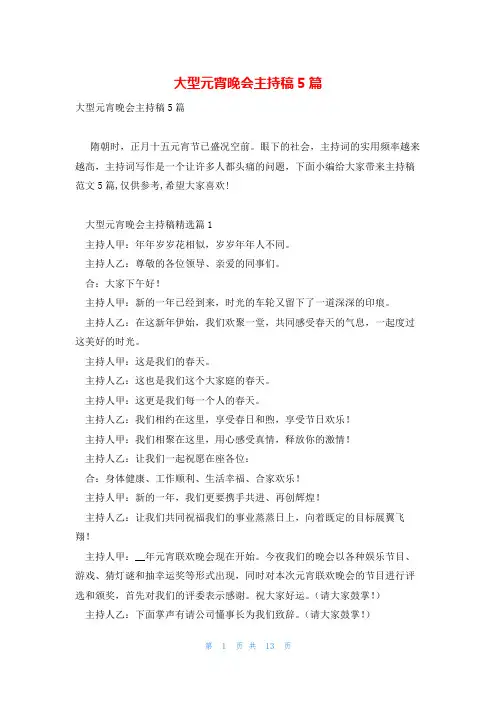 大型元宵晚会主持稿5篇

大型元宵晚会主持稿5篇

隋朝时，正月十五元宵节已盛况空前。眼下的社会，主持词的实用频率越来越高，主持词写作是一个让许多人都头痛的问题，下面小编给大家带来主持稿范文5篇，仅供参考，希望大家喜欢!

大型元宵晚会主持稿精选篇1

主持人甲：年年岁岁花相似，岁岁年年人不同。

主持人乙：尊敬的各位领导、亲爱的同事们。

合：大家下午好!

主持人甲：新的一年已经到来，时光的车轮又留下了一道深深的印痕。

主持人乙：在这新年伊始，我们欢聚一堂，共同感受春天的气息，一起度过这美好的时光。

主持人甲：这是我们的春天。

主持人乙：这也是我们这个大家庭的春天。

主持人甲：这更是我们每一个人的春天。

主持人乙：我们相约在这里，享受春日和煦，享受节日欢乐!

主持人甲：我们相聚在这里，用心感受真情，释放你的激情!

主持人乙：让我们一起祝愿在座各位：

合：身体健康、工作顺利、生活幸福、合家欢乐!

主持人甲：新的一年，我们更要携手共进、再创辉煌!

主持人乙：让我们共同祝福我们的事业蒸蒸日上，向着既定的目标展翼飞翔!

主持人甲：__年元宵联欢晚会现在开始。今夜我们的晚会以各种娱乐节目、游戏、猜灯谜和抽幸运奖等形式出现，同时对本次元宵联欢晚会的节目进行评选和颁奖，首先对我们的评委表示感谢。祝大家好运。(请大家鼓掌!)

主持人乙：下面掌声有请公司懂事长为我们致辞。(请大家鼓掌!)

第 1 页 共 13 页